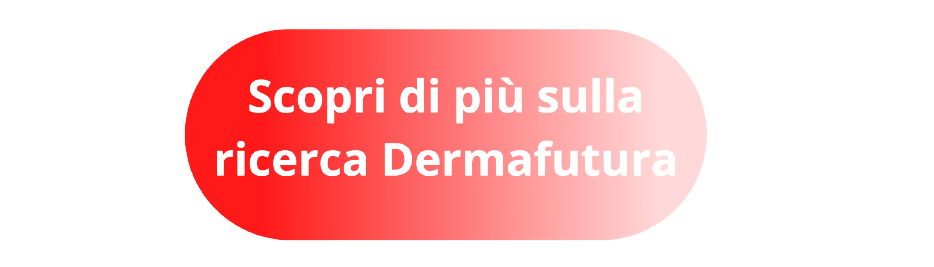 Scopri di più sulla ricerca Dermafutura